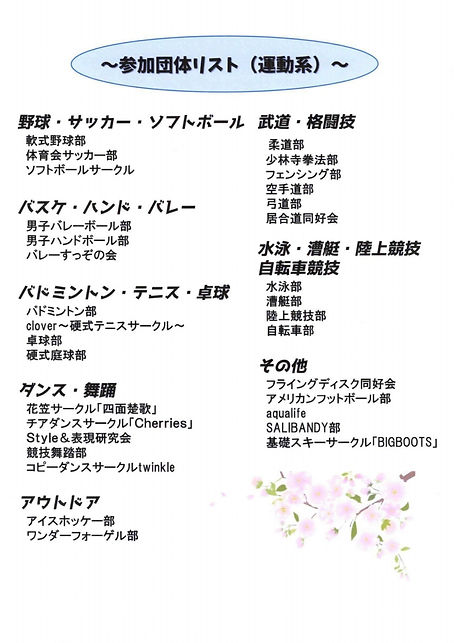 ～参加団体リスト（運動系）～

野球・サッカー・ソフトボール
軟式野球部
体育会サッカー部
ソフトボールサークル

バスケ・ハンド・バレー
男子バレーボール部
男子ハンドボール部
バレーすっぞの会

バドミントン・テニス・卓球
バドミントン部
clover～硬式テニスサークル～
卓球部
硬式庭球部

ダンス・舞踊
花笠サークル「四面楚歌」
チアダンスサークル「Cherries」
Style＆表現研究会
競技舞踏部
コピーダンスサークルtwinkle

アウトドア
アイスホッケー部
ワンダーフォーゲル部

武道・格闘技
柔道部
少林寺拳法部
フェンシング部
空手道部
弓道部
居合道同好会

水泳・漕艇・陸上競技
自転車競技
水泳部
漕艇部
陸上競技部
自転車部

その他
フライングディスク同好会
アメリカンフットボール部
aqualife
SALIBANDY部
基礎スキーサークル「BIGBOOTS」